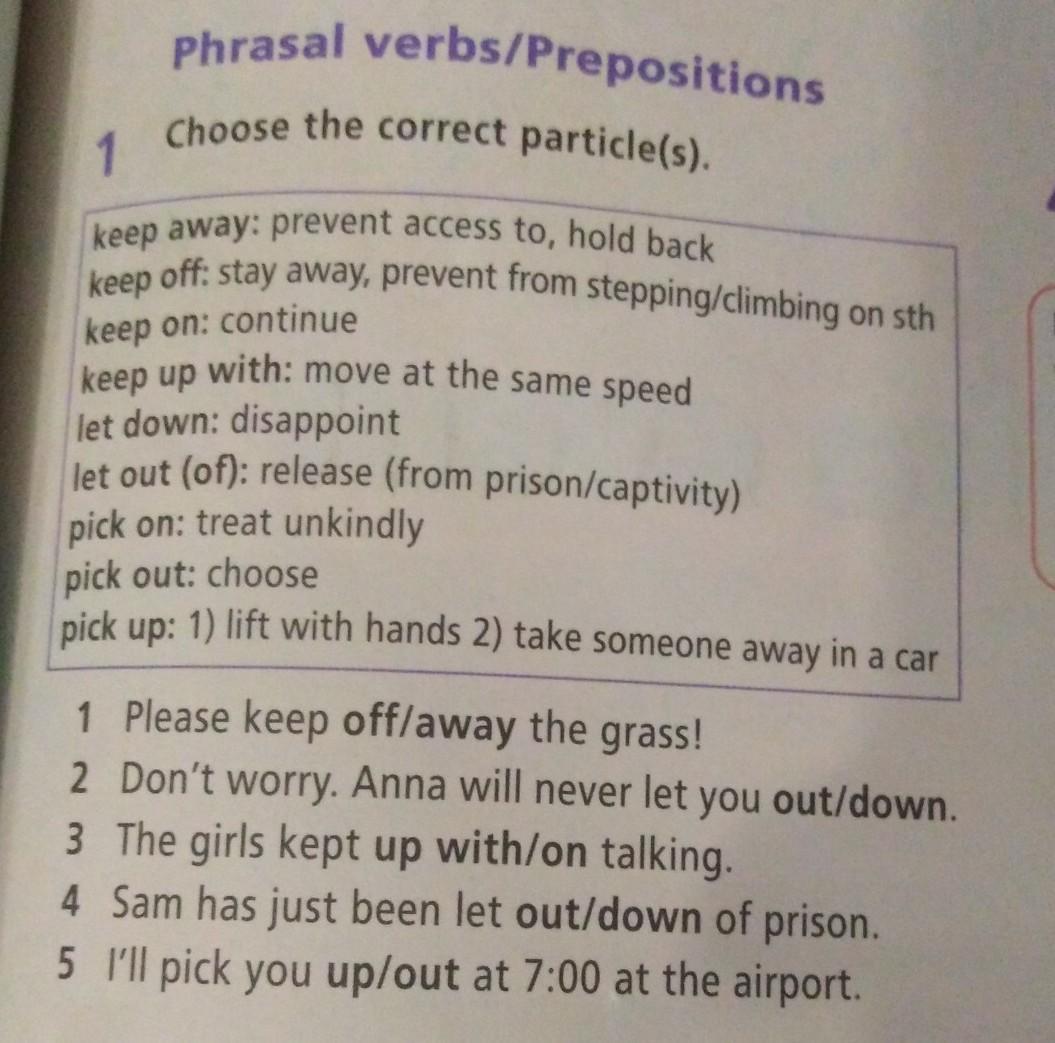 Phrasal verbs/Prepositions

1 Choose the correct particle(s).

keep away: prevent access to, hold back
keep off: stay away, prevent from stepping/climbing on sth
keep on: continue
keep up with: move at the same speed
let down: disappoint
let out (of): release (from prison/captivity)
pick on: treat unkindly
pick out: choose
pick up: 1) lift with hands 2) take someone away in a car

1 Please keep off/away the grass!
2 Don't worry. Anna will never let you out/down.
3 The girls kept up with/on talking.
4 Sam has just been let out/down of prison.
5 I'll pick you up/out at 7:00 at the airport.